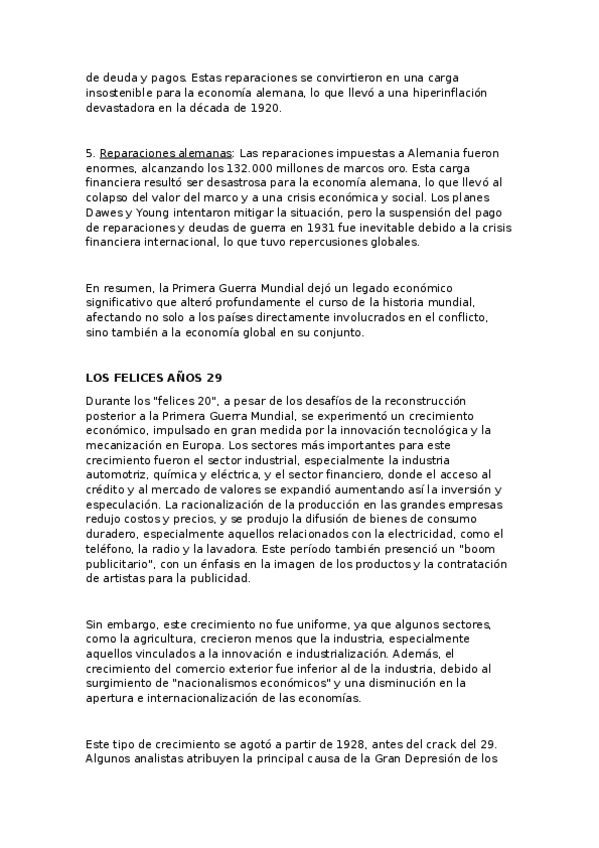 de deuda y pagos. Estas reparaciones se convirtieron en una carga insostenible para la economía alemana, lo que llevó a una hiperinflación devastadora en la década de 1920.

5. Reparaciones alemanas: Las reparaciones impuestas a Alemania fueron enormes, alcanzando los 132.000 millones de marcos oro. Esta carga financiera resultó ser desastrosa para la economía alemana, lo que llevó al colapso del valor del marco y a una crisis económica y social. Los planes Dawes y Young intentaron mitigar la situación, pero la suspensión del pago de reparaciones y deudas de guerra en 1931 fue inevitable debido a la crisis financiera internacional, lo que tuvo repercusiones globales.

En resumen, la Primera Guerra Mundial dejó un legado económico significativo que alteró profundamente el curso de la historia mundial, afectando no solo a los países directamente involucrados en el conflicto, sino también a la economía global en su conjunto.

LOS FELICES AÑOS 29

Durante los "felices 20", a pesar de los desafíos de la reconstrucción posterior a la Primera Guerra Mundial, se experimentó un crecimiento económico, impulsado en gran medida por la innovación tecnológica y la mecanización en Europa. Los sectores más importantes para este crecimiento fueron el sector industrial, especialmente la industria automotriz, química y eléctrica, y el sector financiero, donde el acceso al crédito y al mercado de valores se expandió aumentando así la inversión y especulación. La racionalización de la producción en las grandes empresas redujo costos y precios, y se produjo la difusión de bienes de consumo duradero, especialmente aquellos relacionados con la electricidad, como el teléfono, la radio y la lavadora. Este período también presenció un "boom publicitario", con un énfasis en la imagen de los productos y la contratación de artistas para la publicidad.

Sin embargo, este crecimiento no fue uniforme, ya que algunos sectores, como la agricultura, crecieron menos que la industria, especialmente aquellos vinculados a la innovación e industrialización. Además, el crecimiento del comercio exterior fue inferior al de la industria, debido al surgimiento de "nacionalismos económicos" y una disminución en la apertura e internacionalización de las economías.

Este tipo de crecimiento se agotó a partir de 1928, antes del crack del 29. Algunos analistas atribuyen la principal causa de la Gran Depresión de los